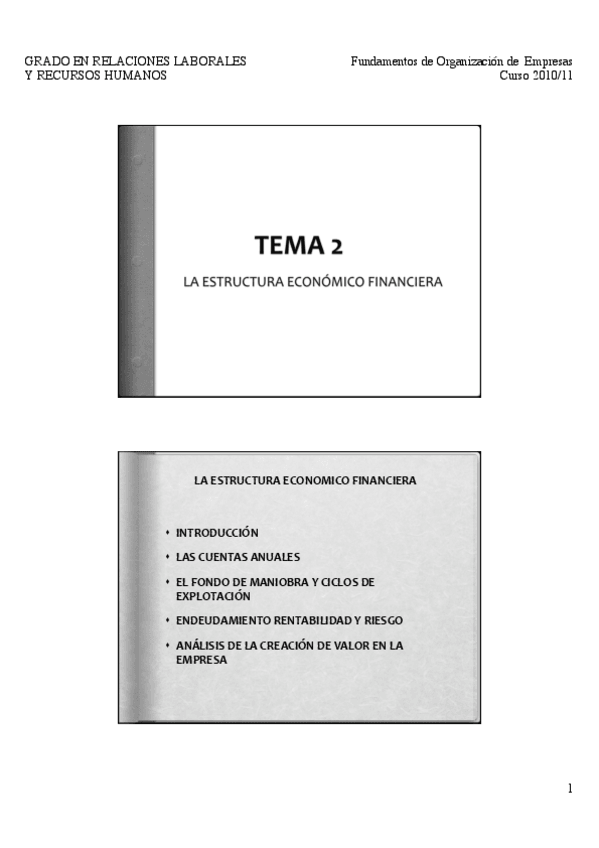 GRADO EN RELACIONES LABORALES
Y RECURSOS HUMANOS

Fundamentos de Organización de Empresas
Curso 2010/11

TEMA 2

LA ESTRUCTURA ECONÓMICO FINANCIERA

LA ESTRUCTURA ECONOMICO FINANCIERA

• INTRODUCCIÓN
• LAS CUENTAS ANUALES
• EL FONDO DE MANIOBRA Y CICLOS DE EXPLOTACIÓN
• ENDEUDAMIENTO RENTABILIDAD Y RIESGO
• ANÁLISIS DE LA CREACIÓN DE VALOR EN LA EMPRESA

1